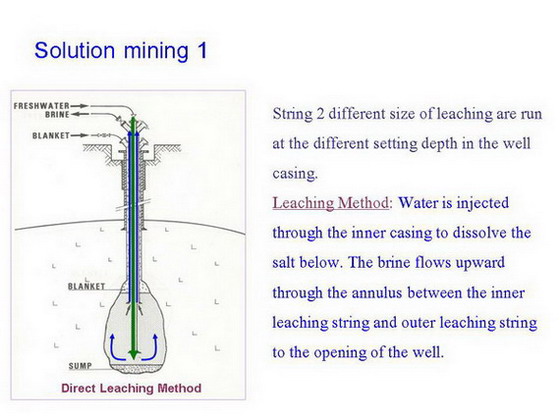 Solution mining 1

FRESHWATER
BRINE
BLANKET
BLANKET
SUMP
Direct Leaching Method

String 2 different size of leaching are run at the different setting depth in the well casing.

Leaching Method: Water is injected through the inner casing to dissolve the salt below. The brine flows upward through the annulus between the inner leaching string and outer leaching string to the opening of the well.